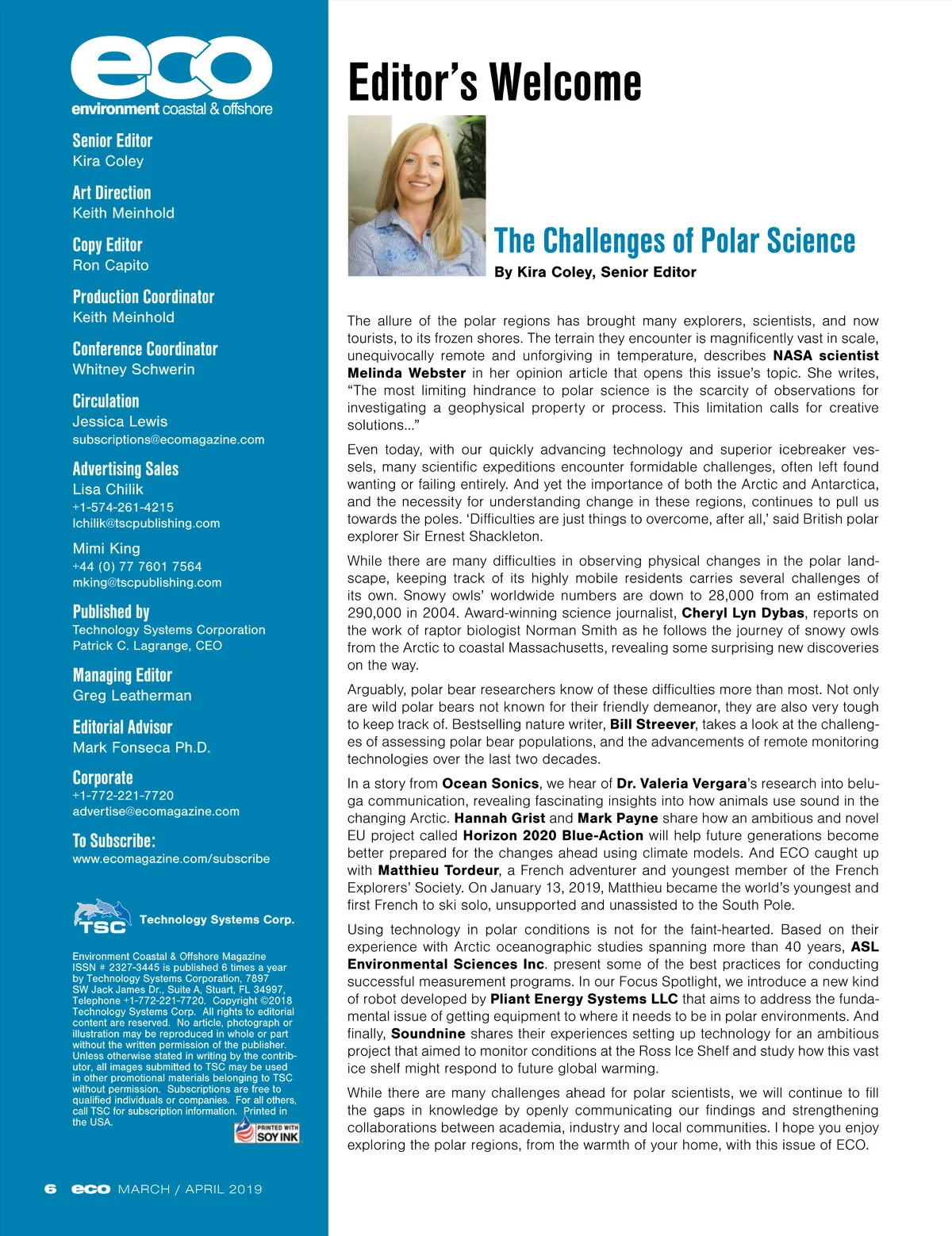 eco
environment coastal & offshore

Senior Editor
Kira Coley

Art Direction
Keith Meinhold

Copy Editor
Ron Capito

Production Coordinator
Keith Meinhold

Conference Coordinator
Whitney Schwerin

Circulation
Jessica Lewis
subscriptions@ecomagazine.com

Advertising Sales
Lisa Chilik
+1-574-261-4215
lchilik@tscpublishing.com

Mimi King
+44 (0) 77 7601 7564
mking@tscpublishing.com

Published by
Technology Systems Corporation
Patrick C. Lagrange, CEO

Managing Editor
Greg Leatherman

Editorial Advisor
Mark Fonseca Ph.D.

Corporate
+1-772-221-7720
advertise@ecomagazine.com

To Subscribe:
www.ecomagazine.com/subscribe

TSC Technology Systems Corp.

Environment Coastal & Offshore Magazine ISSN # 2327-3445 is published 6 times a year by Technology Systems Corporation, 7897 SW Jack James Dr., Suite A, Stuart, FL 34997, Telephone +1-772-221-7720. Copyright ©2018 Technology Systems Corp. All rights to editorial content are reserved. No article, photograph or illustration may be reproduced in whole or part without the written permission of the publisher. Unless otherwise stated in writing by the contributor, all images submitted to TSC may be used in other promotional materials belonging to TSC without permission. Subscriptions are free to qualified individuals or companies. For all others, call TSC for subscription information. Printed in the USA.

PRINTED WITH SOY INK

6 eco MARCH / APRIL 2019

Editor's Welcome

The Challenges of Polar Science
By Kira Coley, Senior Editor

The allure of the polar regions has brought many explorers, scientists, and now tourists, to its frozen shores. The terrain they encounter is magnificently vast in scale, unequivocally remote and unforgiving in temperature, describes NASA scientist Melinda Webster in her opinion article that opens this issue's topic. She writes, "The most limiting hindrance to polar science is the scarcity of observations for investigating a geophysical property or process. This limitation calls for creative solutions..."

Even today, with our quickly advancing technology and superior icebreaker vessels, many scientific expeditions encounter formidable challenges, often left found wanting or failing entirely. And yet the importance of both the Arctic and Antarctica, and the necessity for understanding change in these regions, continues to pull us towards the poles. 'Difficulties are just things to overcome, after all,' said British polar explorer Sir Ernest Shackleton.

While there are many difficulties in observing physical changes in the polar landscape, keeping track of its highly mobile residents carries several challenges of its own. Snowy owls' worldwide numbers are down to 28,000 from an estimated 290,000 in 2004. Award-winning science journalist, Cheryl Lyn Dybas, reports on the work of raptor biologist Norman Smith as he follows the journey of snowy owls from the Arctic to coastal Massachusetts, revealing some surprising new discoveries on the way.

Arguably, polar bear researchers know of these difficulties more than most. Not only are wild polar bears not known for their friendly demeanor, they are also very tough to keep track of. Bestselling nature writer, Bill Streever, takes a look at the challenges of assessing polar bear populations, and the advancements of remote monitoring technologies over the last two decades.

In a story from Ocean Sonics, we hear of Dr. Valeria Vergara's research into beluga communication, revealing fascinating insights into how animals use sound in the changing Arctic. Hannah Grist and Mark Payne share how an ambitious and novel EU project called Horizon 2020 Blue-Action will help future generations become better prepared for the changes ahead using climate models. And ECO caught up with Matthieu Tordeur, a French adventurer and youngest member of the French Explorers' Society. On January 13, 2019, Matthieu became the world's youngest and first French to ski solo, unsupported and unassisted to the South Pole.

Using technology in polar conditions is not for the faint-hearted. Based on their experience with Arctic oceanographic studies spanning more than 40 years, ASL Environmental Sciences Inc. present some of the best practices for conducting successful measurement programs. In our Focus Spotlight, we introduce a new kind of robot developed by Pliant Energy Systems LLC that aims to address the fundamental issue of getting equipment to where it needs to be in polar environments. And finally, Soundnine shares their experiences setting up technology for an ambitious project that aimed to monitor conditions at the Ross Ice Shelf and study how this vast ice shelf might respond to future global warming.

While there are many challenges ahead for polar scientists, we will continue to fill the gaps in knowledge by openly communicating our findings and strengthening collaborations between academia, industry and local communities. I hope you enjoy exploring the polar regions, from the warmth of your home, with this issue of ECO.